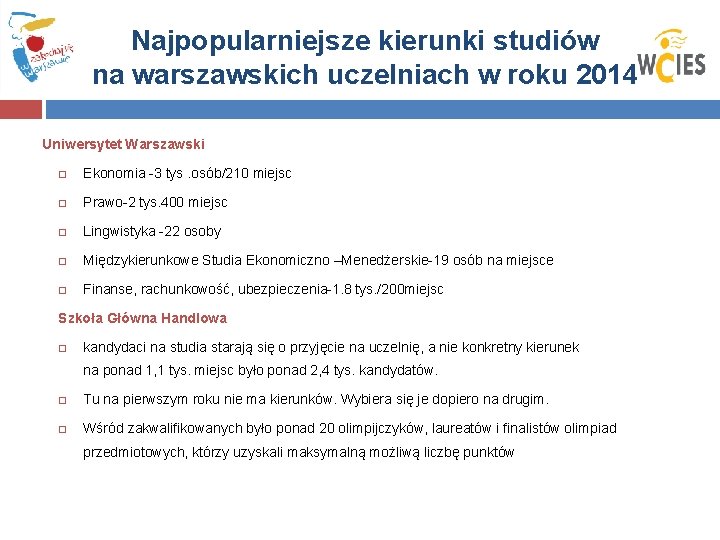 zakochaj się w Warszawie

Najpopularniejsze kierunki studiów na warszawskich uczelniach w roku 2014

WCIES

Uniwersytet Warszawski

Ekonomia -3 tys .osób/210 miejsc

Prawo-2 tys.400 miejsc

Lingwistyka -22 osoby

Międzykierunkowe Studia Ekonomiczno –Menedżerskie-19 osób na miejsce

Finanse, rachunkowość, ubezpieczenia-1.8 tys./200miejsc

Szkoła Główna Handlowa

kandydaci na studia starają się o przyjęcie na uczelnię, a nie konkretny kierunek na ponad 1,1 tys. miejsc było ponad 2,4 tys. kandydatów.

Tu na pierwszym roku nie ma kierunków. Wybiera się je dopiero na drugim.

Wśród zakwalifikowanych było ponad 20 olimpijczyków, laureatów i finalistów olimpiad przedmiotowych, którzy uzyskali maksymalną możliwą liczbę punktów